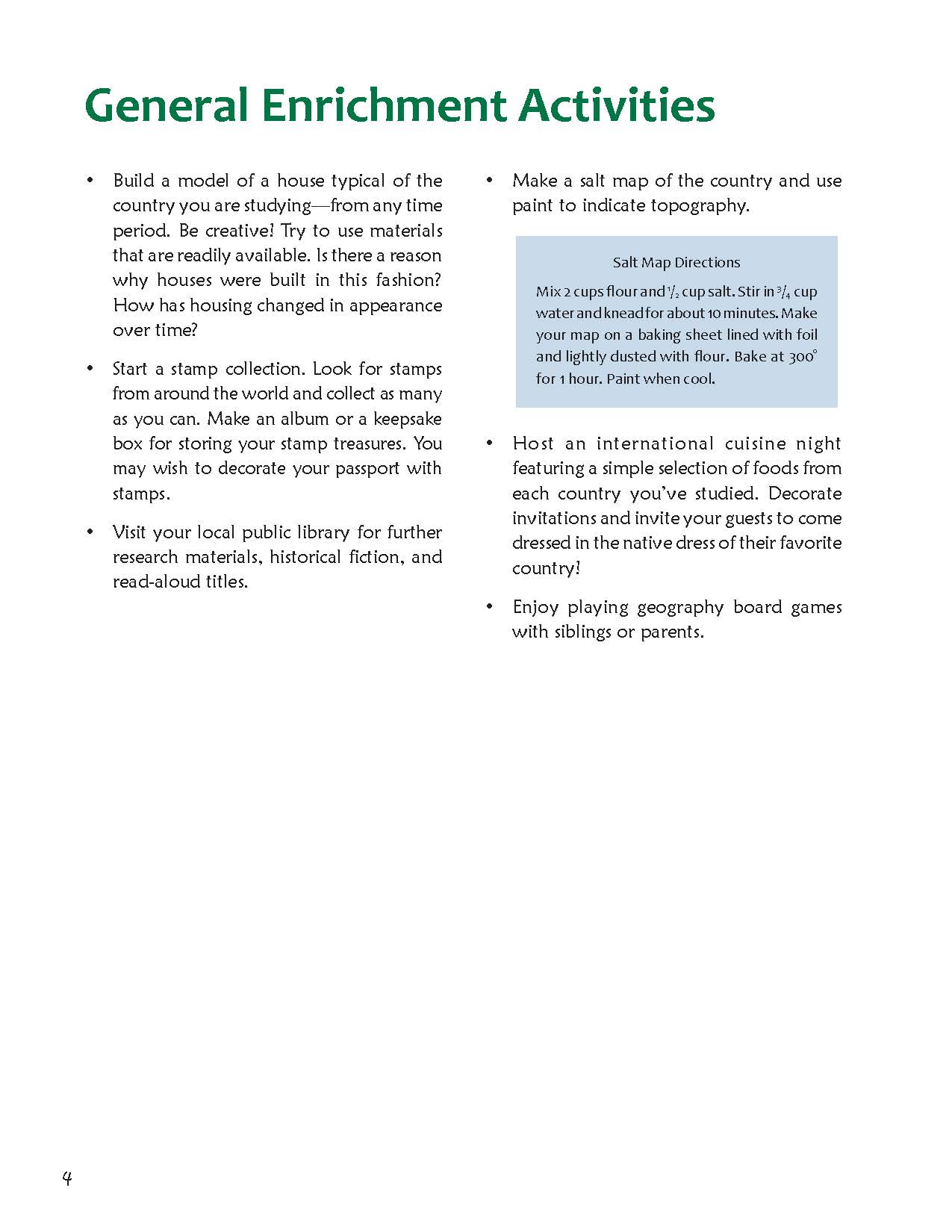 General Enrichment Activities

• Build a model of a house typical of the country you are studying—from any time period. Be creative! Try to use materials that are readily available. Is there a reason why houses were built in this fashion? How has housing changed in appearance over time?

• Start a stamp collection. Look for stamps from around the world and collect as many as you can. Make an album or a keepsake box for storing your stamp treasures. You may wish to decorate your passport with stamps.

• Visit your local public library for further research materials, historical fiction, and read-aloud titles.

• Make a salt map of the country and use paint to indicate topography.

Salt Map Directions

Mix 2 cups flour and $\frac{1}{2}$ cup salt. Stir in $\frac{3}{4}$ cup water and knead for about 10 minutes. Make your map on a baking sheet lined with foil and lightly dusted with flour. Bake at 300° for 1 hour. Paint when cool.

• Host an international cuisine night featuring a simple selection of foods from each country you've studied. Decorate invitations and invite your guests to come dressed in the native dress of their favorite country!

• Enjoy playing geography board games with siblings or parents.

4